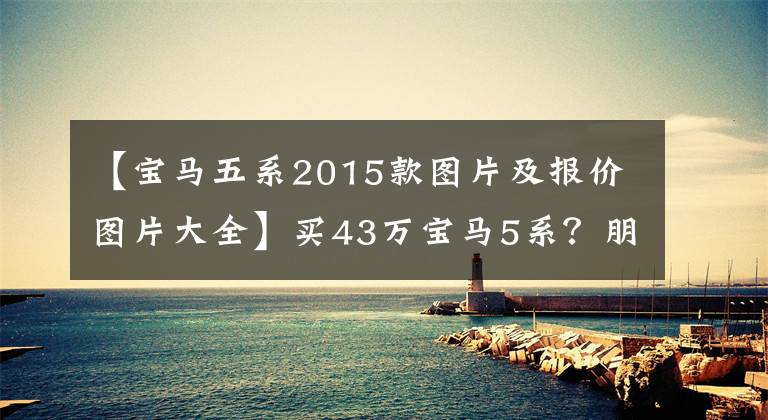 【宝马五系2015款图片及报价图片大全】买43万宝马5系？朋